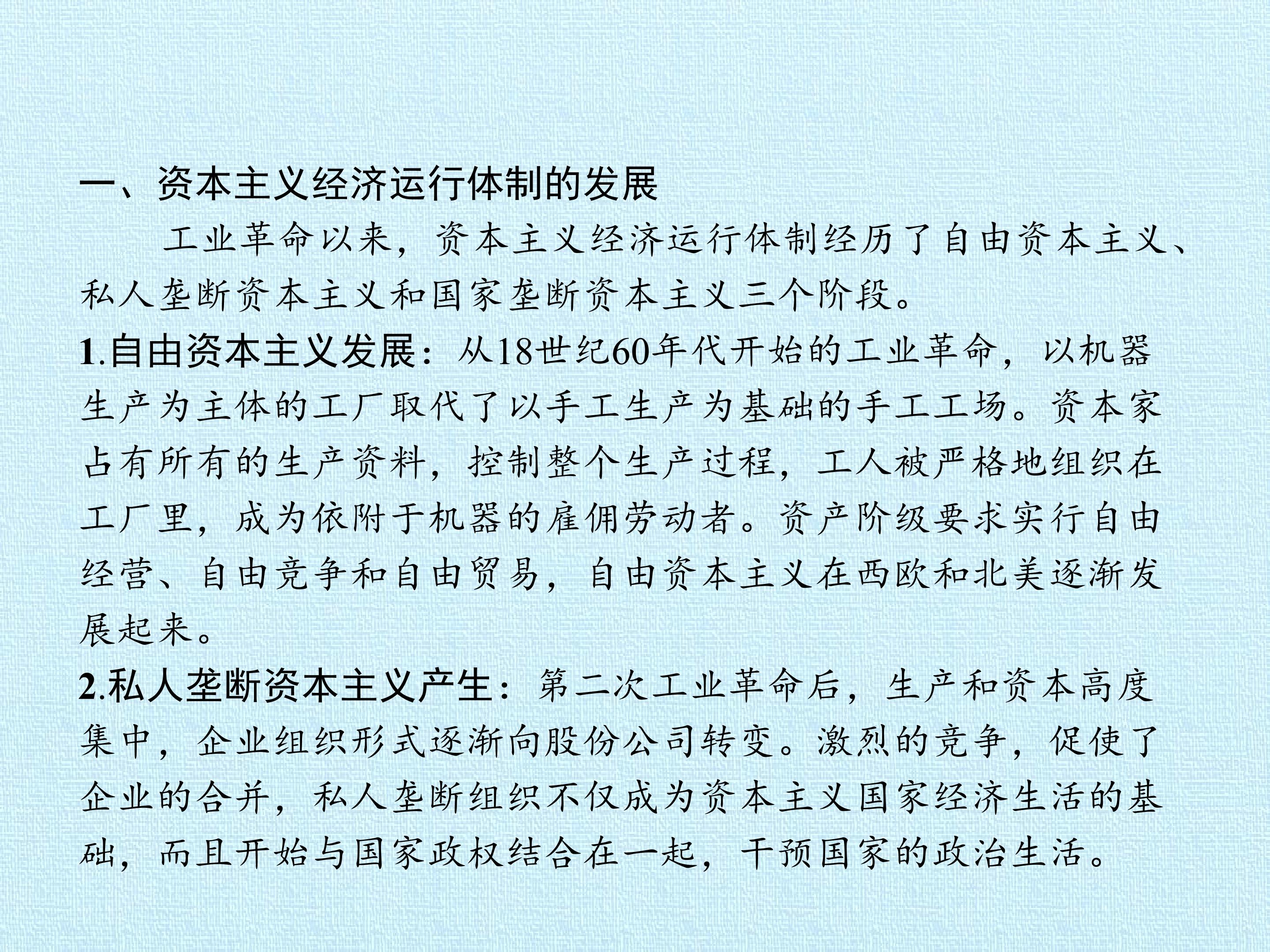 一、资本主义经济运行体制的发展

工业革命以来，资本主义经济运行体制经历了自由资本主义、私人垄断资本主义和国家垄断资本主义三个阶段。

1.自由资本主义发展：从18世纪60年代开始的工业革命，以机器生产为主体的工厂取代了以手工生产为基础的手工工场。资本家占有所有的生产资料，控制整个生产过程，工人被严格地组织在工厂里，成为依附于机器的雇佣劳动者。资产阶级要求实行自由经营、自由竞争和自由贸易，自由资本主义在西欧和北美逐渐发展起来。

2.私人垄断资本主义产生：第二次工业革命后，生产和资本高度集中，企业组织形式逐渐向股份公司转变。激烈的竞争，促使了企业的合并，私人垄断组织不仅成为资本主义国家经济生活的基础，而且开始与国家政权结合在一起，干预国家的政治生活。